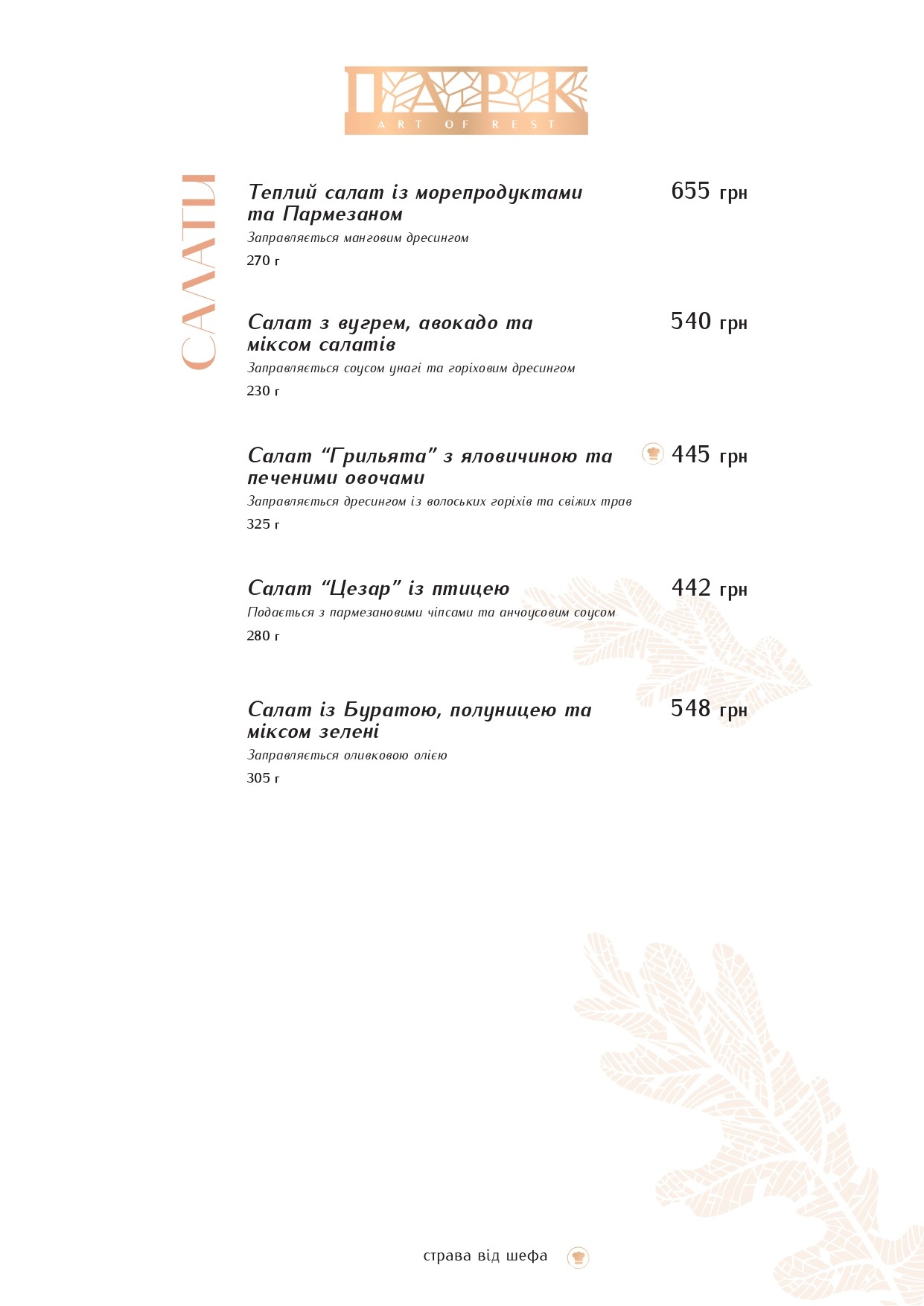 ПАРК
ART OF REST

САЛАТИ

Теплий салат із морепродуктами та Пармезаном
655 грн
Заправляється манговим дресингом
270 г

Салат з вугрем, авокадо та міксом салатів
540 грн
Заправляється соусом унагі та горіховим дресингом
230 г

Салат "Грильята" з яловичиною та печеними овочами
445 грн
Заправляється дресингом із волоських горіхів та свіжих трав
325 г

Салат "Цезар" із птицею
442 грн
Подається з пармезановими чіпсами та анчоусовим соусом
280 г

Салат із Буратою, полуницею та міксом зелені
548 грн
Заправляється оливковою олією
305 г

страва від шефа